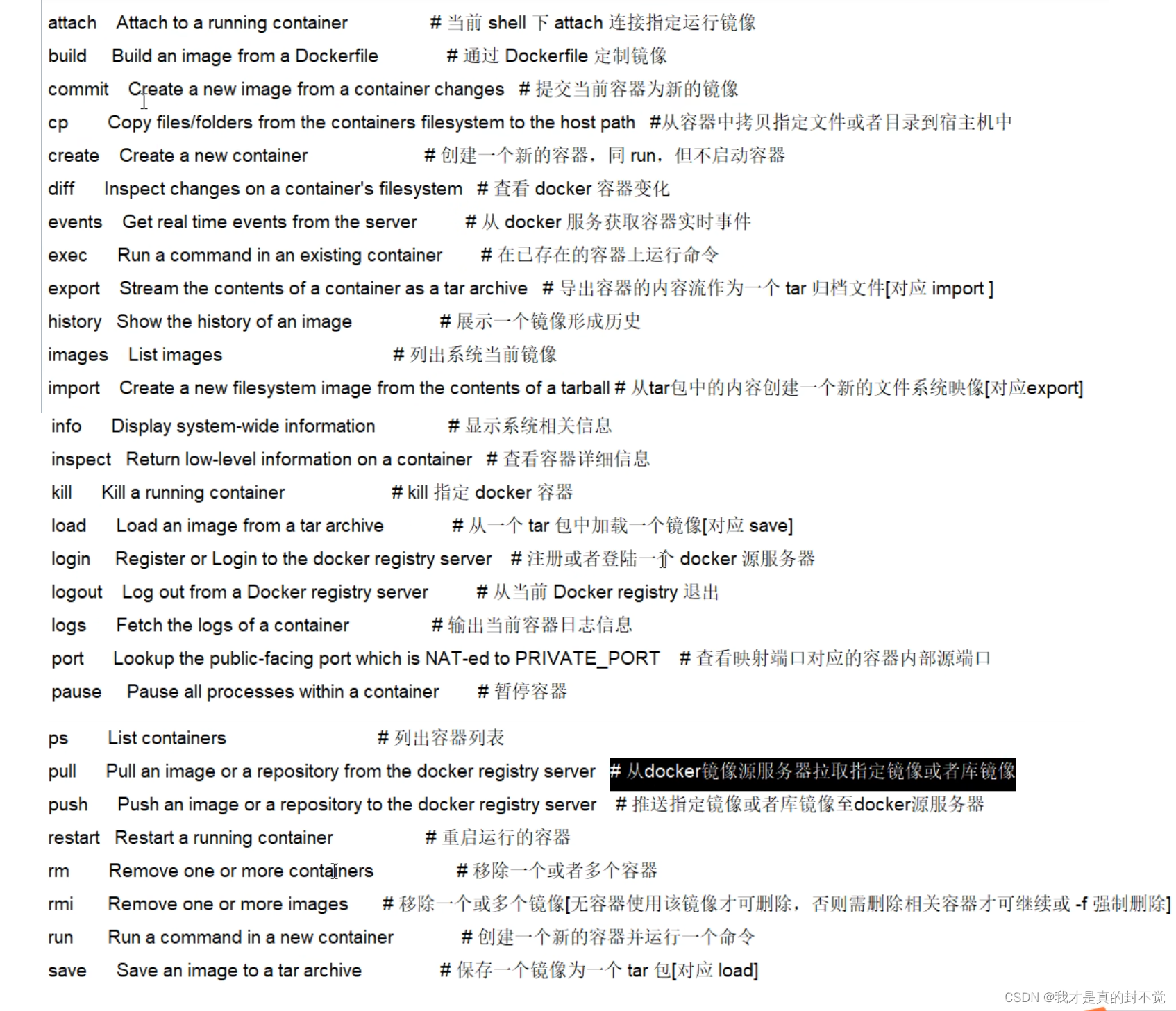 attach Attach to a running container # 当前 shell 下 attach 连接指定运行镜像
build Build an image from a Dockerfile # 通过 Dockerfile 定制镜像
commit Create a new image from a container changes # 提交当前容器为新的镜像
cp Copy files/folders from the containers filesystem to the host path #从容器中拷贝指定文件或者目录到宿主机中
create Create a new container # 创建一个新的容器，同 run，但不启动容器
diff Inspect changes on a container's filesystem # 查看 docker 容器变化
events Get real time events from the server # 从 docker 服务获取容器实时事件
exec Run a command in an existing container # 在已存在的容器上运行命令
export Stream the contents of a container as a tar archive # 导出容器的内容流作为一个 tar 归档文件[对应 import ]
history Show the history of an image # 展示一个镜像形成历史
images List images # 列出系统当前镜像
import Create a new filesystem image from the contents of a tarball # 从tar包中的内容创建一个新的文件系统映像[对应export]
info Display system-wide information # 显示系统相关信息
inspect Return low-level information on a container # 查看容器详细信息
kill Kill a running container # kill 指定 docker 容器
load Load an image from a tar archive # 从一个 tar 包中加载一个镜像[对应 save]
login Register or Login to the docker registry server # 注册或者登陆一个 docker 源服务器
logout Log out from a Docker registry server # 从当前 Docker registry 退出
logs Fetch the logs of a container # 输出当前容器日志信息
port Lookup the public-facing port which is NAT-ed to PRIVATE_PORT # 查看映射端口对应的容器内部源端口
pause Pause all processes within a container # 暂停容器
ps List containers # 列出容器列表
pull Pull an image or a repository from the docker registry server # 从docker镜像源服务器拉取指定镜像或者库镜像
push Push an image or a repository to the docker registry server # 推送指定镜像或者库镜像至docker源服务器
restart Restart a running container # 重启运行的容器
rm Remove one or more containers # 移除一个或者多个容器
rmi Remove one or more images # 移除一个或多个镜像[无容器使用该镜像才可删除，否则需删除相关容器才可继续或 -f 强制删除]
run Run a command in a new container # 创建一个新的容器并运行一个命令
save Save an image to a tar archive # 保存一个镜像为一个 tar 包[对应 load]
CSDN @我才是真的封不觉